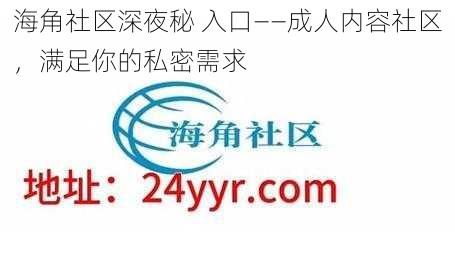 海角社区深夜秘 入口——成人内容社区，满足你的私密需求

海角社区

地址：24yyr.com